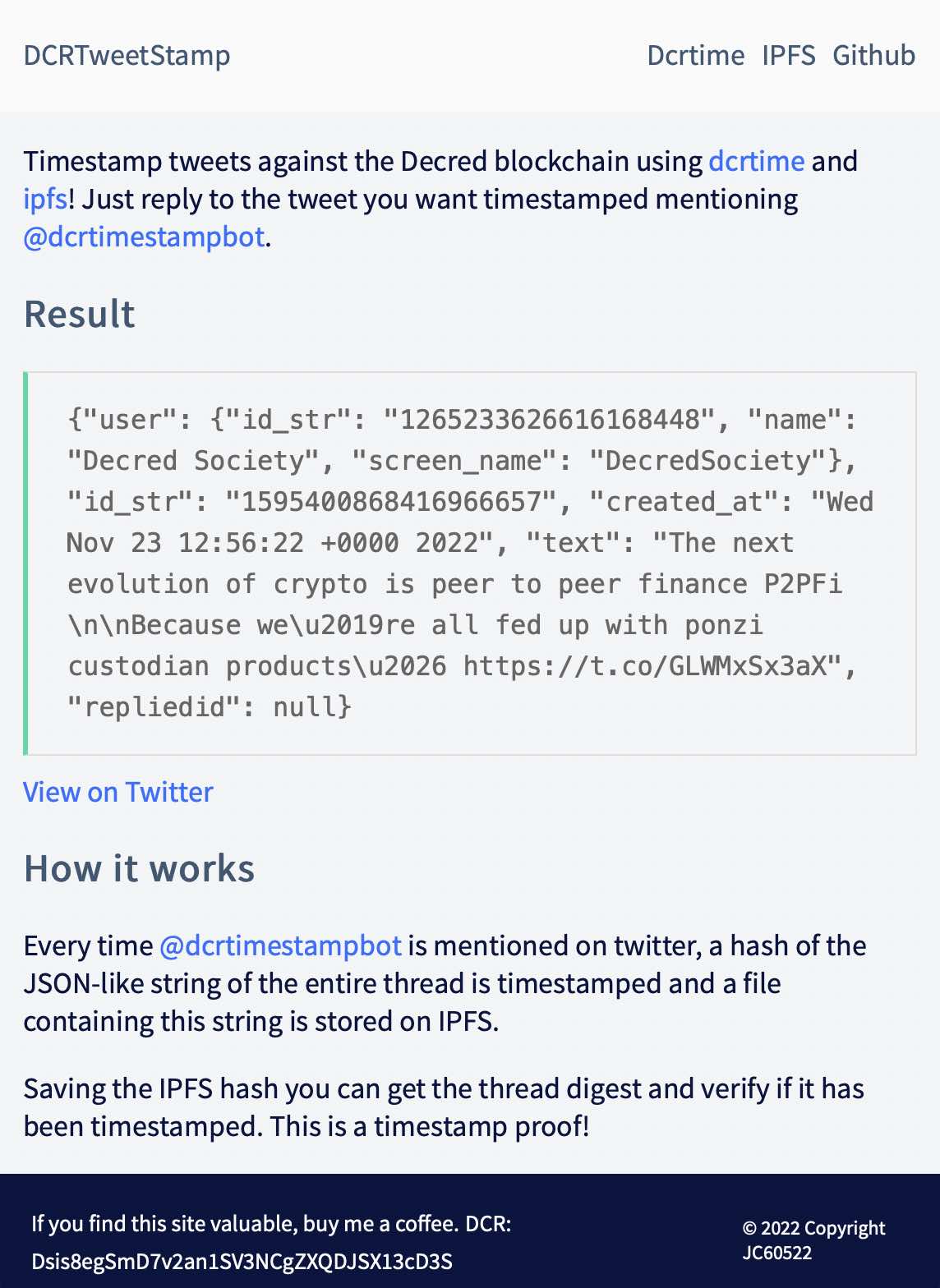 DCRTweetStamp

Dcrtime IPFS Github

Timestamp tweets against the Decred blockchain using dcrtime and ipfs! Just reply to the tweet you want timestamped mentioning @dcrtimestampbot.

Result

{"user": {"id_str": "1265233626616168448", "name": "Decred Society", "screen_name": "DecredSociety"}, "id_str": "1595400868416966657", "created_at": "Wed Nov 23 12:56:22 +0000 2022", "text": "The next evolution of crypto is peer to peer finance P2PFi \n\nBecause we\u2019re all fed up with ponzi custodian products\u2026 https://t.co/GLWMxSx3aX", "repliedid": null}

View on Twitter

How it works

Every time @dcrtimestampbot is mentioned on twitter, a hash of the JSON-like string of the entire thread is timestamped and a file containing this string is stored on IPFS.

Saving the IPFS hash you can get the thread digest and verify if it has been timestamped. This is a timestamp proof!

If you find this site valuable, buy me a coffee. DCR: Dsis8egSmD7v2an1SV3NCgZXQDJSX13cD3S

© 2022 Copyright JC60522